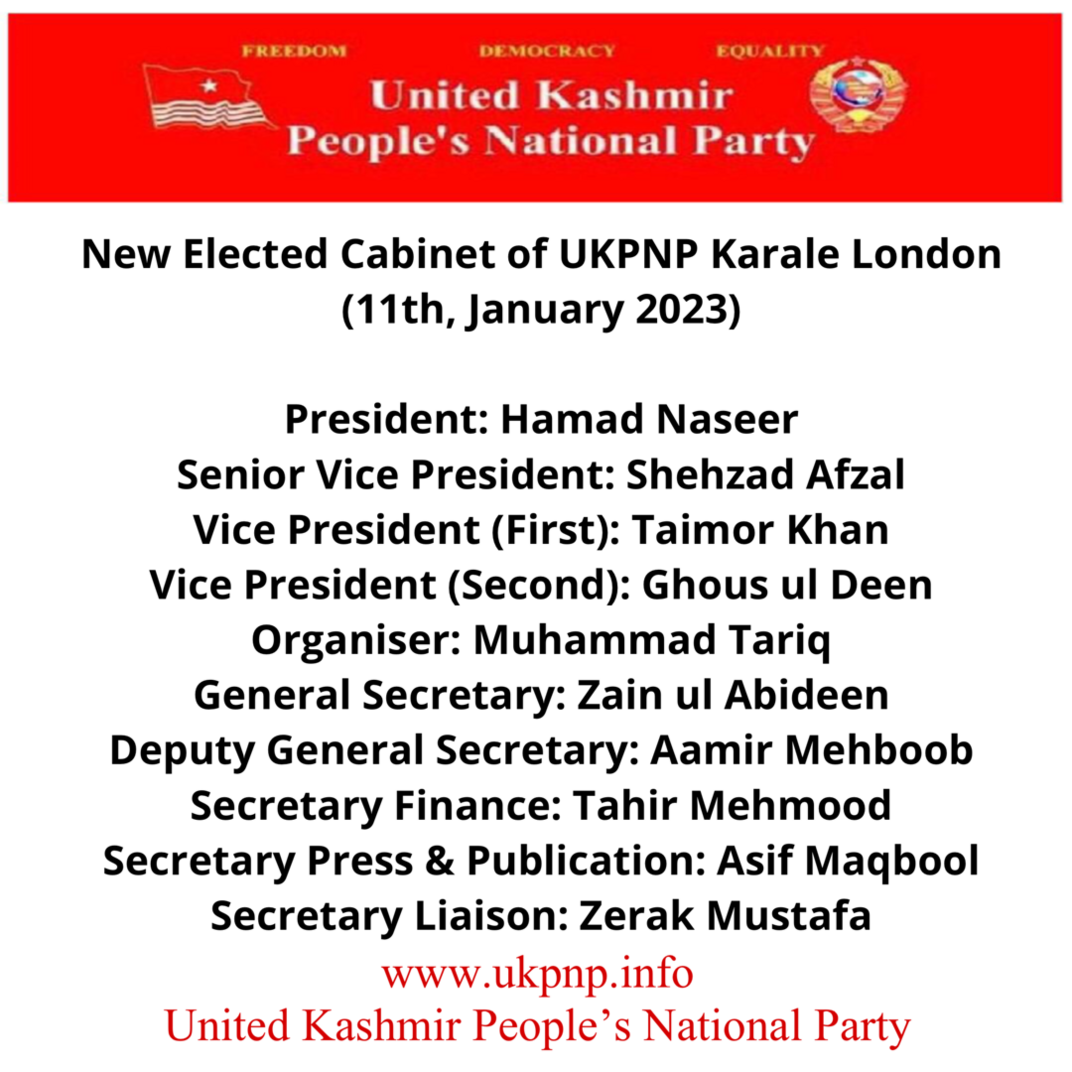 FREEDOM DEMOCRACY EQUALITY

United Kashmir People's National Party

New Elected Cabinet of UKPNP Karale London (11th, January 2023)

President: Hamad Naseer
Senior Vice President: Shehzad Afzal
Vice President (First): Taimor Khan
Vice President (Second): Ghous ul Deen
Organiser: Muhammad Tariq
General Secretary: Zain ul Abideen
Deputy General Secretary: Aamir Mehboob
Secretary Finance: Tahir Mehmood
Secretary Press & Publication: Asif Maqbool
Secretary Liaison: Zerak Mustafa

www.ukpnp.info
United Kashmir People's National Party